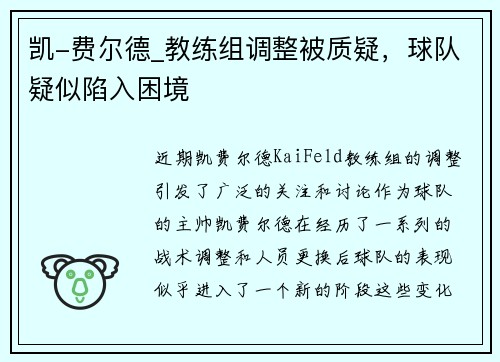 凯-费尔德_教练组调整被质疑，球队疑似陷入困境

近期凯费尔德KaiFeld教练组的调整引发了广泛的关注和讨论作为球队的主帅凯费尔德在经历了一系列的战术调整和人员更换后球队的表现似乎进入了一个新的阶段这些变化